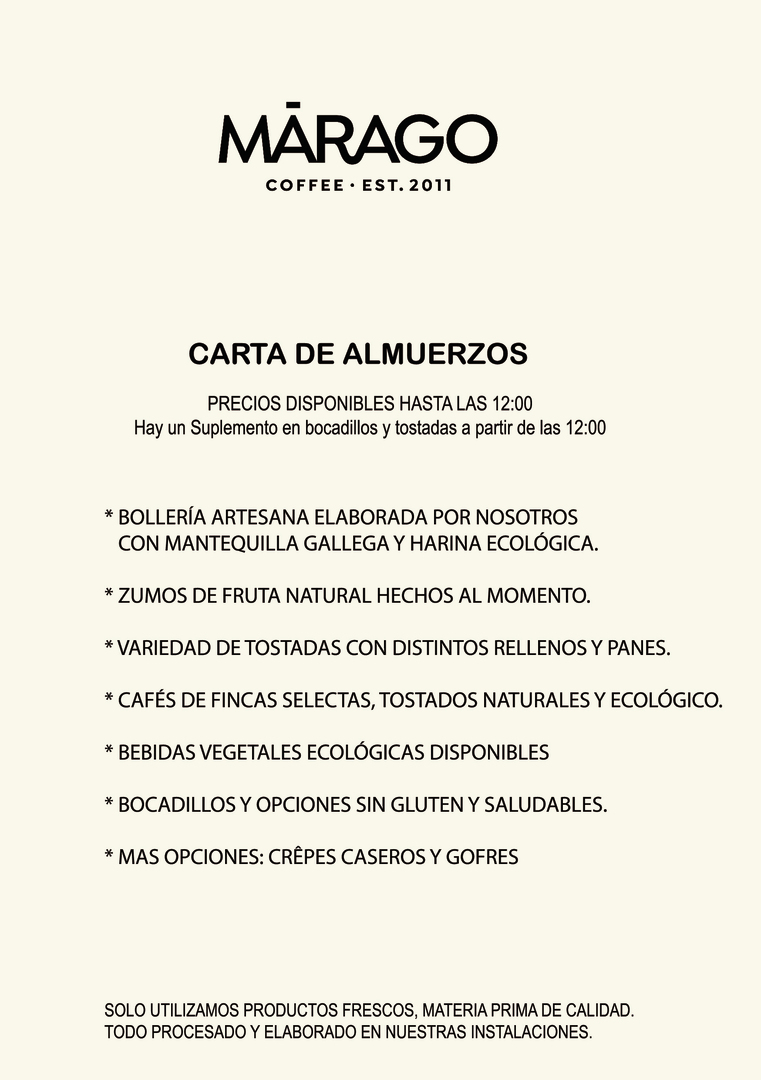 MĀRAGO
COFFEE · EST. 2011

CARTA DE ALMUERZOS

PRECIOS DISPONIBLES HASTA LAS 12:00
Hay un Suplemento en bocadillos y tostadas a partir de las 12:00

* BOLLERÍA ARTESANA ELABORADA POR NOSOTROS CON MANTEQUILLA GALLEGA Y HARINA ECOLÓGICA.

* ZUMOS DE FRUTA NATURAL HECHOS AL MOMENTO.

* VARIEDAD DE TOSTADAS CON DISTINTOS RELLENOS Y PANES.

* CAFÉS DE FINCAS SELECTAS, TOSTADOS NATURALES Y ECOLÓGICO.

* BEBIDAS VEGETALES ECOLÓGICAS DISPONIBLES

* BOCADILLOS Y OPCIONES SIN GLUTEN Y SALUDABLES.

* MAS OPCIONES: CRÊPES CASEROS Y GOFRES

SOLO UTILIZAMOS PRODUCTOS FRESCOS, MATERIA PRIMA DE CALIDAD.
TODO PROCESADO Y ELABORADO EN NUESTRAS INSTALACIONES.